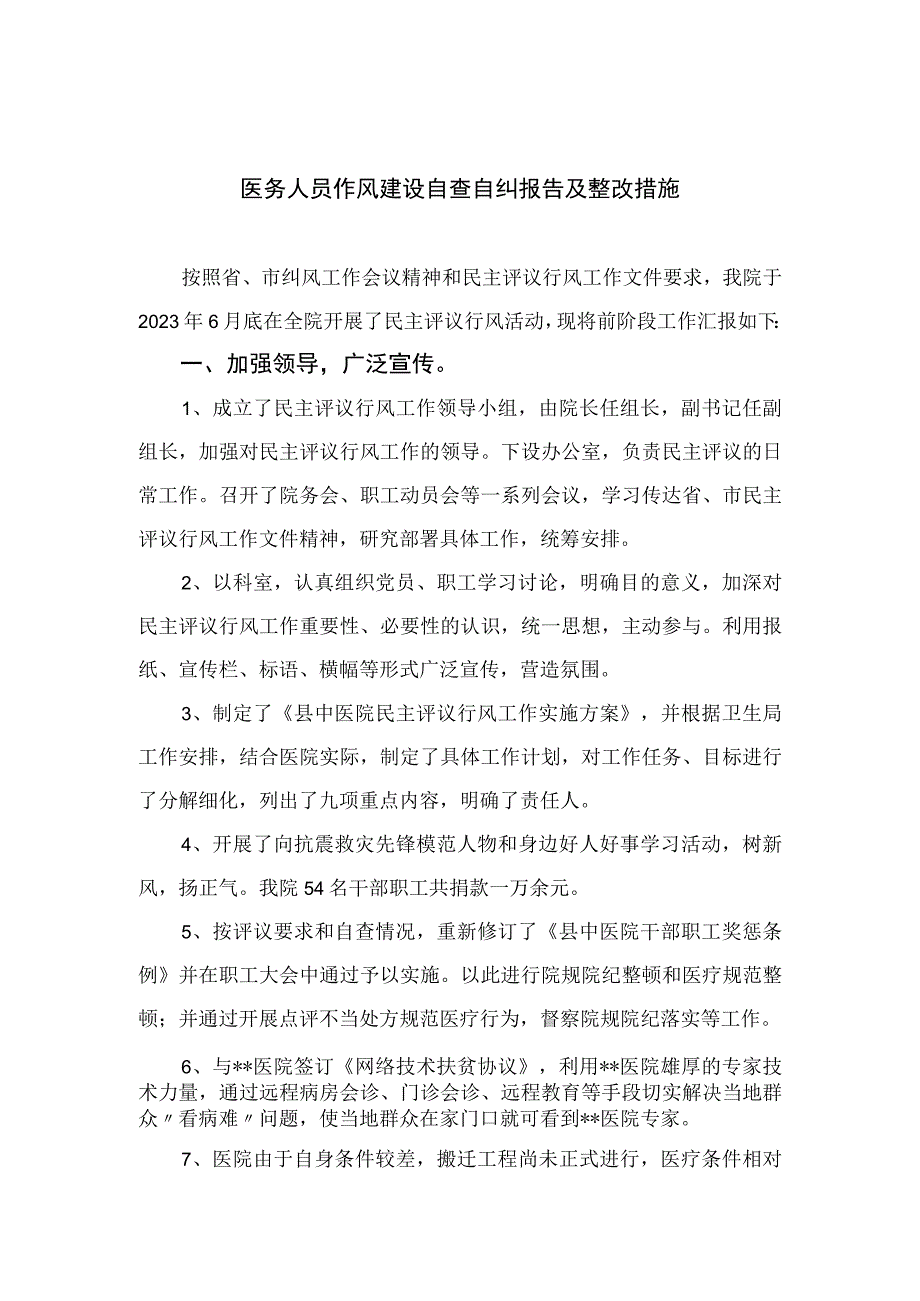 医务人员作风建设自查自纠报告及整改措施

按照省、市纠风工作会议精神和民主评议行风工作文件要求，我院于2023年6月底在全院开展了民主评议行风活动，现将前阶段工作汇报如下:

一、加强领导，广泛宣传。

1、成立了民主评议行风工作领导小组，由院长任组长，副书记任副组长，加强对民主评议行风工作的领导。下设办公室，负责民主评议的日常工作。召开了院务会、职工动员会等一系列会议，学习传达省、市民主评议行风工作文件精神，研究部署具体工作，统筹安排。

2、以科室，认真组织党员、职工学习讨论，明确目的意义，加深对民主评议行风工作重要性、必要性的认识，统一思想，主动参与。利用报纸、宣传栏、标语、横幅等形式广泛宣传，营造氛围。

3、制定了《县中医院民主评议行风工作实施方案》，并根据卫生局工作安排，结合医院实际，制定了具体工作计划，对工作任务、目标进行了分解细化，列出了九项重点内容，明确了责任人。

4、开展了向抗震救灾先锋模范人物和身边好人好事学习活动，树新风，扬正气。我院54名干部职工共捐款一万余元。

5、按评议要求和自查情况，重新修订了《县中医院干部职工奖惩条例》并在职工大会中通过予以实施。以此进行院规院纪整顿和医疗规范整顿；并通过开展点评不当处方规范医疗行为，督察院规院纪落实等工作。

6、与**医院签订《网络技术扶贫协议》，利用**医院雄厚的专家技术力量，通过远程病房会诊、门诊会诊、远程教育等手段切实解决当地群众〃看病难〃问题，使当地群众在家门口就可看到**医院专家。

7、医院由于自身条件较差，搬迁工程尚未正式进行，医疗条件相对